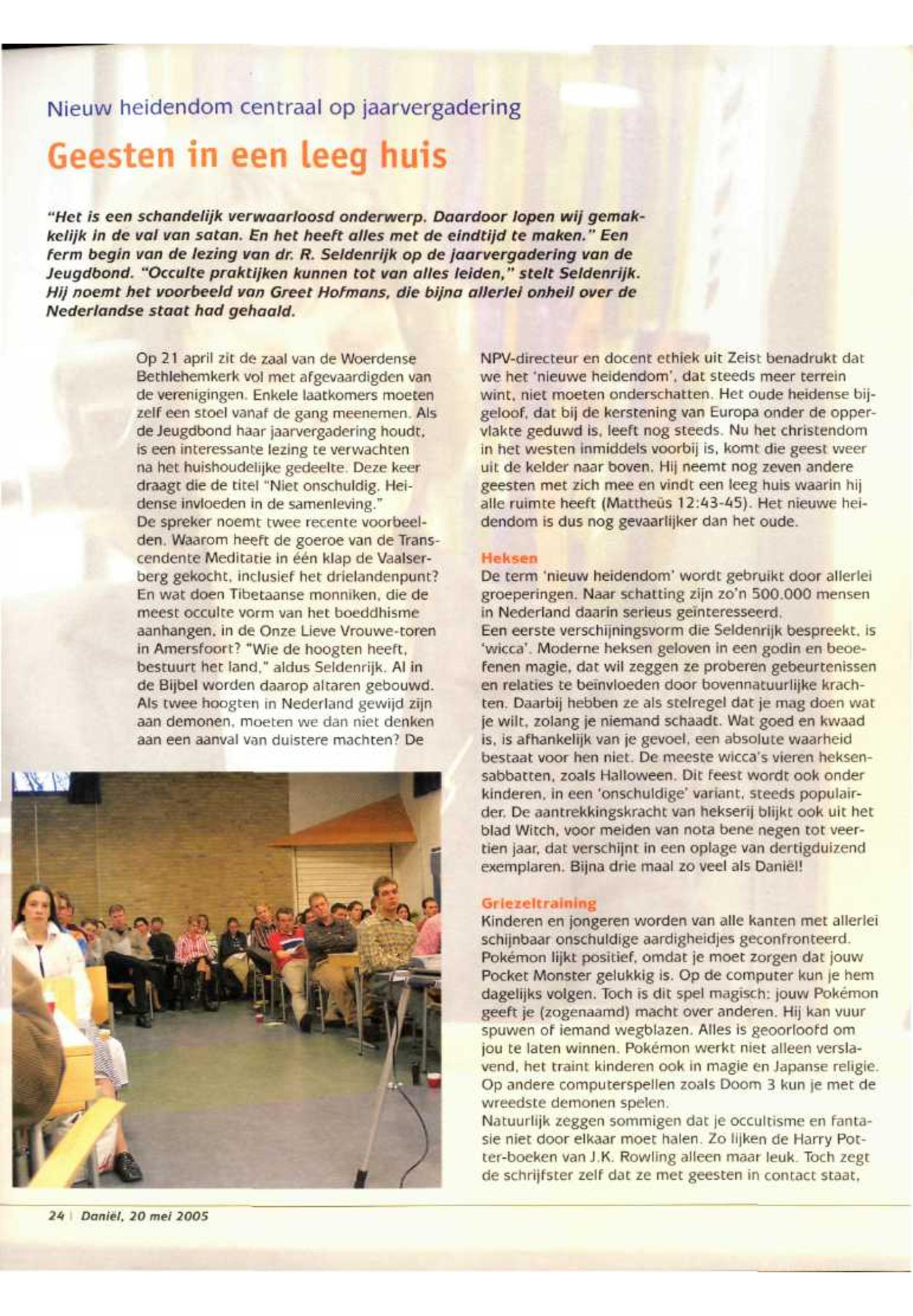 Nieuw heidendom centraal op jaarvergadering

Geesten in een leeg huis

"Het is een schandelijk verwaarloosd onderwerp. Daardoor lopen wij gemakkelijk in de val van satan. En het heeft alles met de eindtijd te maken." Een ferm begin van de lezing van dr. R. Seldenrijk op de jaarvergadering van de Jeugdbond. "Occulte praktijken kunnen tot van alles leiden," stelt Seldenrijk. Hij noemt het voorbeeld van Greet Hofmans, die bijna allerlei onheil over de Nederlandse staat had gehaald.

Op 21 april zit de zaal van de Woerdense Bethlehemkerk vol met afgevaardigden van de verenigingen. Enkele laatkomers moeten zelf een stoel vanaf de gang meenemen. Als de Jeugdbond haar jaarvergadering houdt, is een interessante lezing te verwachten na het huishoudelijke gedeelte. Deze keer draagt die de titel "Niet onschuldig. Heidense invloeden in de samenleving."
De spreker noemt twee recente voorbeelden. Waarom heeft de goeroe van de Transcendente Meditatie in één klap de Vaalserberg gekocht, inclusief het drielandenpunt? En wat doen Tibetaanse monniken, die de meest occulte vorm van het boeddhisme aanhangen, in de Onze Lieve Vrouwe-toren in Amersfoort? "Wie de hoogten heeft, bestuurt het land," aldus Seldenrijk. Al in de Bijbel worden daarop altaren gebouwd. Als twee hoogten in Nederland gewijd zijn aan demonen, moeten we dan niet denken aan een aanval van duistere machten? De NPV-directeur en docent ethiek uit Zeist benadrukt dat we het 'nieuwe heidendom', dat steeds meer terrein wint, niet moeten onderschatten. Het oude heidense bijgeloof, dat bij de kerstening van Europa onder de oppervlakte geduwd is, leeft nog steeds. Nu het christendom in het westen inmiddels voorbij is, komt die geest weer uit de kelder naar boven. Hij neemt nog zeven andere geesten met zich mee en vindt een leeg huis waarin hij alle ruimte heeft (Mattheüs 12:43-45). Het nieuwe heidendom is dus nog gevaarlijker dan het oude.

Heksen
De term 'nieuw heidendom' wordt gebruikt door allerlei groeperingen. Naar schatting zijn zo'n 500.000 mensen in Nederland daarin serieus geïnteresseerd.
Een eerste verschijningsvorm die Seldenrijk bespreekt, is 'wicca'. Moderne heksen geloven in een godin en beoefenen magie, dat wil zeggen ze proberen gebeurtenissen en relaties te beïnvloeden door bovennatuurlijke krachten. Daarbij hebben ze als stelregel dat je mag doen wat je wilt, zolang je niemand schaadt. Wat goed en kwaad is, is afhankelijk van je gevoel, een absolute waarheid bestaat voor hen niet. De meeste wicca's vieren heksensabbatten, zoals Halloween. Dit feest wordt ook onder kinderen, in een 'onschuldige' variant, steeds populairder. De aantrekkingskracht van hekserij blijkt ook uit het blad Witch, voor meiden van nota bene negen tot veertien jaar, dat verschijnt in een oplage van dertigduizend exemplaren. Bijna drie maal zo veel als Daniël!

Griezeltraining
Kinderen en jongeren worden van alle kanten met allerlei schijnbaar onschuldige aardigheidjes geconfronteerd. Pokémon lijkt positief, omdat je moet zorgen dat jouw Pocket Monster gelukkig is. Op de computer kun je hem dagelijks volgen. Toch is dit spel magisch: jouw Pokémon geeft je (zogenaamd) macht over anderen. Hij kan vuur spuwen of iemand wegblazen. Alles is geoorloofd om jou te laten winnen. Pokémon werkt niet alleen verslavend, het traint kinderen ook in magie en Japanse religie. Op andere computerspellen zoals Doom 3 kun je met de wreedste demonen spelen.
Natuurlijk zeggen sommigen dat je occultisme en fantasie niet door elkaar moet halen. Zo lijken de Harry Potter-boeken van J.K. Rowling alleen maar leuk. Toch zegt de schrijfster zelf dat ze met geesten in contact staat,

24 | Daniël, 20 mei 2005